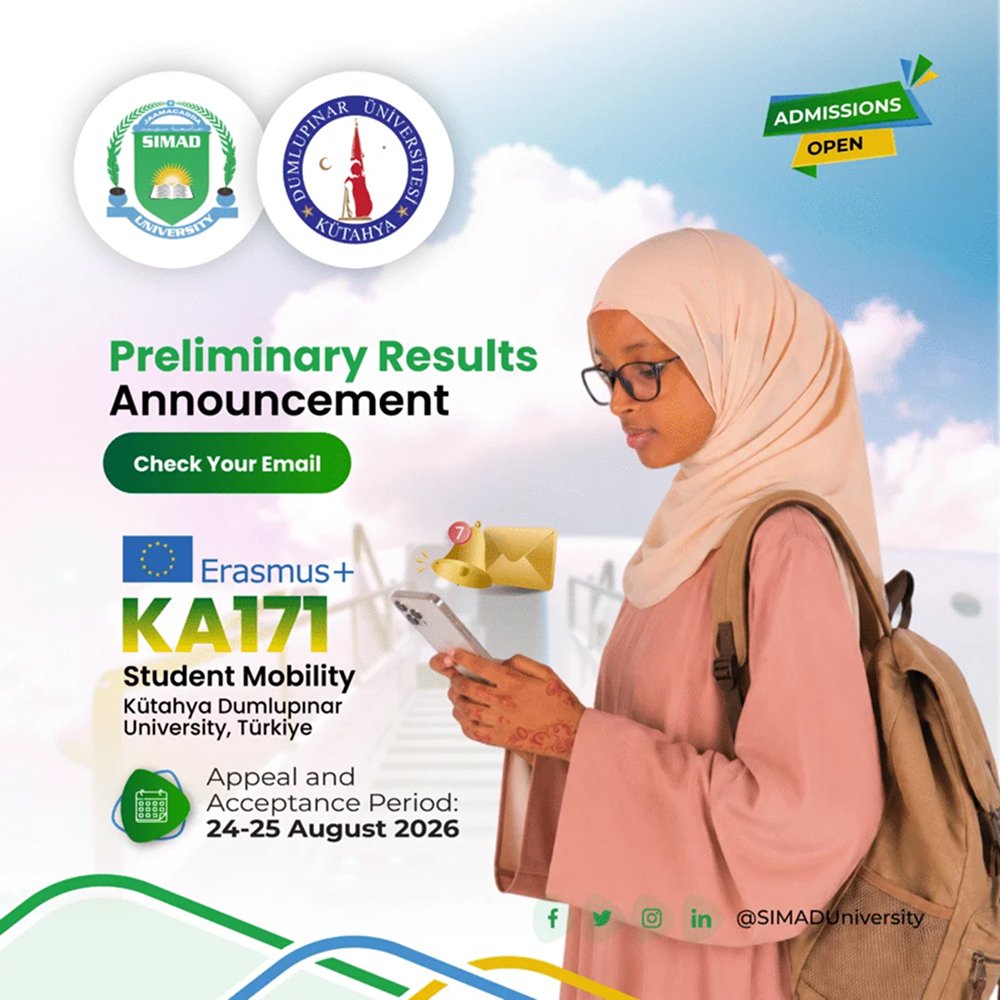 JAAMACADDA SIMAD UNIVERSITY

DUMLUPINAR ÜNİVERSİTESİ KÜTAHYA

ADMISSIONS OPEN

Preliminary Results Announcement

Check Your Email

7

Erasmus+

KA171

Student Mobility

Kütahya Dumlupınar University, Türkiye

Appeal and Acceptance Period: 24-25 August 2026

@SIMADUniversity